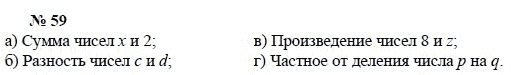 № 59

а) Сумма чисел $x$ и 2;

б) Разность чисел $c$ и $d$;

в) Произведение чисел 8 и $z$;

г) Частное от деления числа $p$ на $q$.